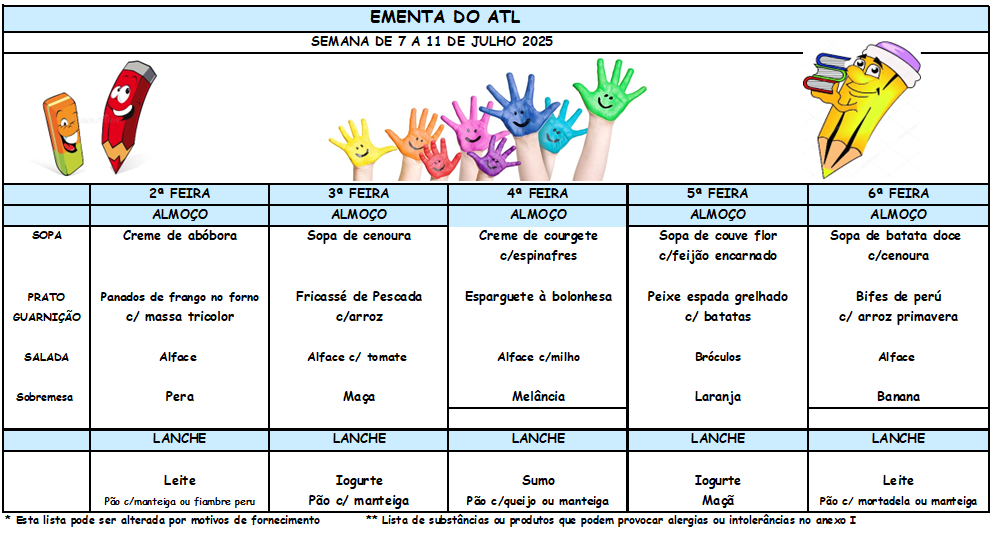 EMENTA DO ATL

SEMANA DE 7 A 11 DE JULHO 2025

|  | 2ª FEIRA | 3ª FEIRA | 4ª FEIRA | 5ª FEIRA | 6ª FEIRA |
|---|---|---|---|---|---|
|  | ALMOÇO | ALMOÇO | ALMOÇO | ALMOÇO | ALMOÇO |
| SOPA | Creme de abóbora | Sopa de cenoura | Creme de courgete c/espinafres | Sopa de couve flor c/feijão encarnado | Sopa de batata doce c/cenoura |
| PRATO GUARNIÇÃO | Panados de frango no forno c/ massa tricolor | Fricassé de Pescada c/arroz | Esparguete à bolonhesa | Peixe espada grelhado c/ batatas | Bifes de perú c/ arroz primavera |
| SALADA | Alface | Alface c/ tomate | Alface c/milho | Bróculos | Alface |
| Sobremesa | Pera | Maça | Melância | Laranja | Banana |
|  | LANCHE | LANCHE | LANCHE | LANCHE | LANCHE |
|  | Leite Pão c/manteiga ou fiambre peru | Iogurte Pão c/ manteiga | Sumo Pão c/queijo ou manteiga | Iogurte Maçã | Leite Pão c/ mortadela ou manteiga |

* Esta lista pode ser alterada por motivos de fornecimento ** Lista de substâncias ou produtos que podem provocar alergias ou intolerâncias no anexo I